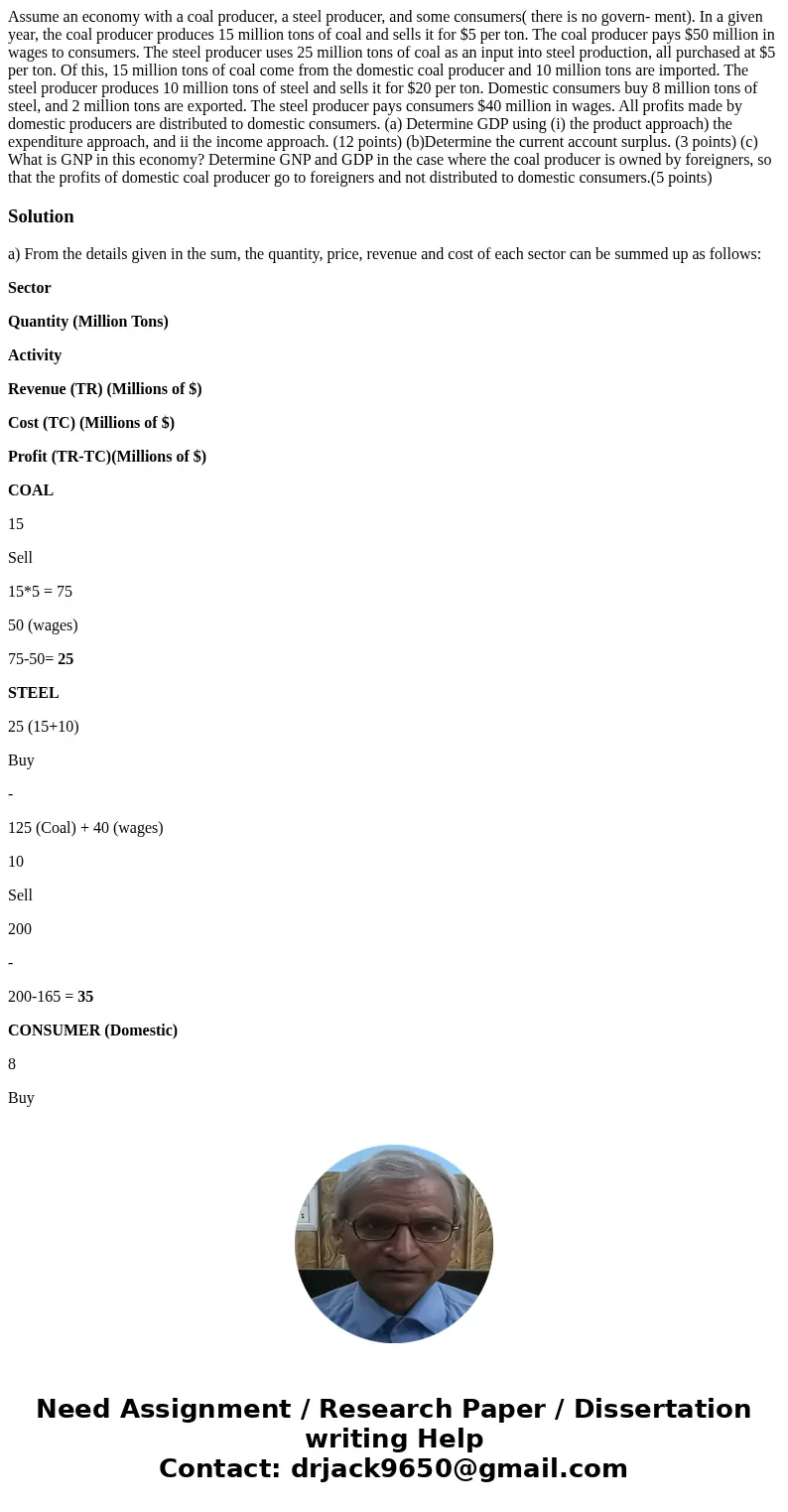 Assume an economy with a coal producer, a steel producer, and some consumers( there is no govern- ment). In a given year, the coal producer produces 15 million tons of coal and sells it for $5 per ton. The coal producer pays $50 million in wages to consumers. The steel producer uses 25 million tons of coal as an input into steel production, all purchased at $5 per ton. Of this, 15 million tons of coal come from the domestic coal producer and 10 million tons are imported. The steel producer produces 10 million tons of steel and sells it for $20 per ton. Domestic consumers buy 8 million tons of steel, and 2 million tons are exported. The steel producer pays consumers $40 million in wages. All profits made by domestic producers are distributed to domestic consumers. (a) Determine GDP using (i) the product approach) the expenditure approach, and ii the income approach. (12 points) (b)Determine the current account surplus. (3 points) (c) What is GNP in this economy? Determine GNP and GDP in the case where the coal producer is owned by foreigners, so that the profits of domestic coal producer go to foreigners and not distributed to domestic consumers.(5 points)

Solution

a) From the details given in the sum, the quantity, price, revenue and cost of each sector can be summed up as follows:

Sector

Quantity (Million Tons)

Activity

Revenue (TR) (Millions of $)

Cost (TC) (Millions of $)

Profit (TR-TC)(Millions of $)

COAL

15

Sell

15*5 = 75

50 (wages)

75-50= 25

STEEL

25 (15+10)

Buy

-

125 (Coal) + 40 (wages)

10

Sell

200

-

200-165 = 35

CONSUMER (Domestic)

8

Buy

Need Assignment / Research Paper / Dissertation writing Help
Contact: drjack9650@gmail.com